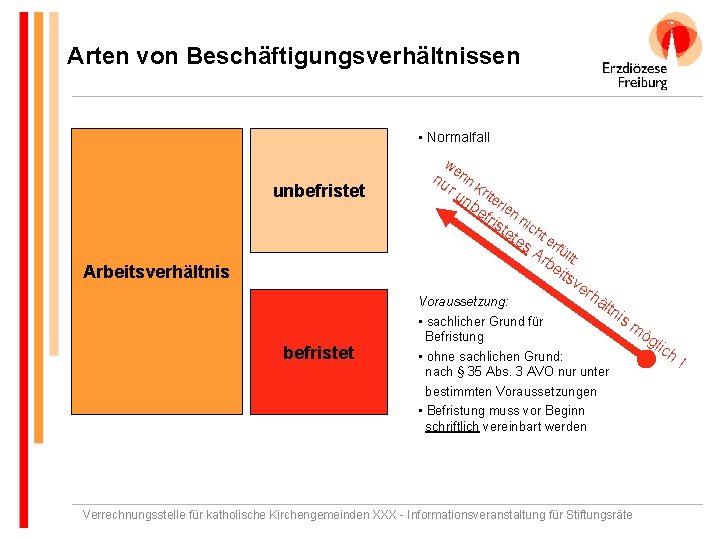 Arten von Beschäftigungsverhältnissen

Erzdiözese Freiburg

Arbeitsverhältnis

unbefristet

befristet

▪ Normalfall

wenn Kriterien nicht erfüllt
nur unbefristetes Arbeitsverhältnis möglich !

Voraussetzung:

▪ sachlicher Grund für Befristung

▪ ohne sachlichen Grund: nach § 35 Abs. 3 AVO nur unter bestimmten Voraussetzungen

▪ Befristung muss vor Beginn schriftlich vereinbart werden

Verrechnungsstelle für katholische Kirchengemeinden XXX - Informationsveranstaltung für Stiftungsräte